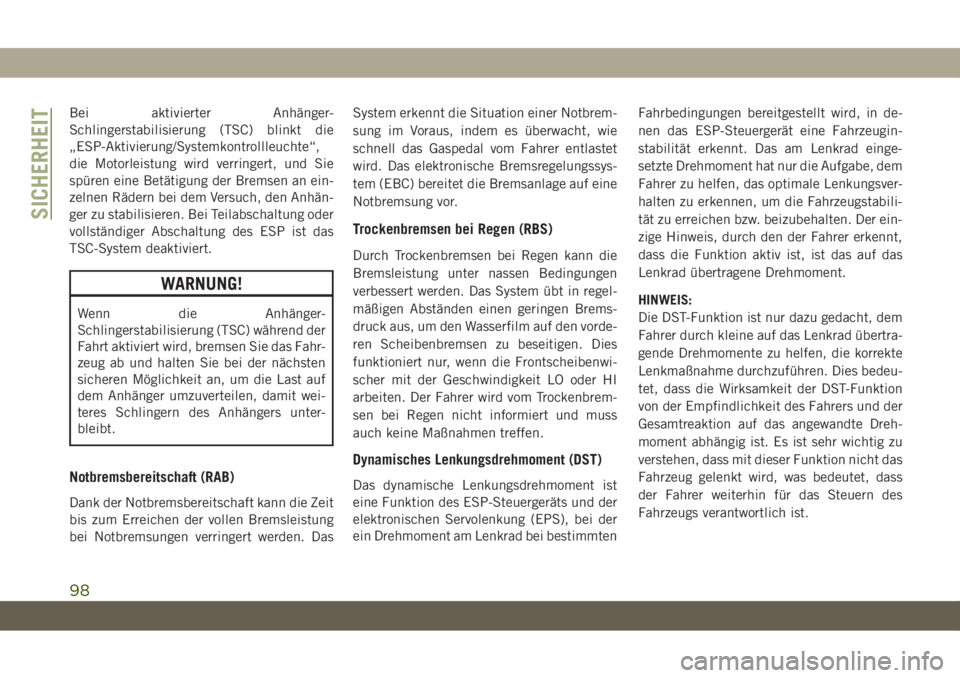 SICHERHEIT

Bei aktivierter Anhänger-Schlingerstabilisierung (TSC) blinkt die „ESP-Aktivierung/Systemkontrollleuchte“, die Motorleistung wird verringert, und Sie spüren eine Betätigung der Bremsen an einzelnen Rädern bei dem Versuch, den Anhänger zu stabilisieren. Bei Teilabschaltung oder vollständiger Abschaltung des ESP ist das TSC-System deaktiviert.

WARNUNG!

Wenn die Anhänger-Schlingerstabilisierung (TSC) während der Fahrt aktiviert wird, bremsen Sie das Fahrzeug ab und halten Sie bei der nächsten sicheren Möglichkeit an, um die Last auf dem Anhänger umzuverteilen, damit weiteres Schlingern des Anhängers unterbleibt.

Notbremsbereitschaft (RAB)

Dank der Notbremsbereitschaft kann die Zeit bis zum Erreichen der vollen Bremsleistung bei Notbremsungen verringert werden. Das System erkennt die Situation einer Notbremsung im Voraus, indem es überwacht, wie schnell das Gaspedal vom Fahrer entlastet wird. Das elektronische Bremsregelungssystem (EBC) bereitet die Bremsanlage auf eine Notbremsung vor.

Trockenbremsen bei Regen (RBS)

Durch Trockenbremsen bei Regen kann die Bremsleistung unter nassen Bedingungen verbessert werden. Das System übt in regelmäßigen Abständen einen geringen Bremsdruck aus, um den Wasserfilm auf den vorderen Scheibenbremsen zu beseitigen. Dies funktioniert nur, wenn die Frontscheibenwischer mit der Geschwindigkeit LO oder HI arbeiten. Der Fahrer wird vom Trockenbremsen bei Regen nicht informiert und muss auch keine Maßnahmen treffen.

Dynamisches Lenkungsdrehmoment (DST)

Das dynamische Lenkungsdrehmoment ist eine Funktion des ESP-Steuergeräts und der elektronischen Servolenkung (EPS), bei der ein Drehmoment am Lenkrad bei bestimmten Fahrbedingungen bereitgestellt wird, in denen das ESP-Steuergerät eine Fahrzeuginstabilität erkennt. Das am Lenkrad eingesetzte Drehmoment hat nur die Aufgabe, dem Fahrer zu helfen, das optimale Lenkungsverhalten zu erkennen, um die Fahrzeugstabilität zu erreichen bzw. beizubehalten. Der einzige Hinweis, durch den der Fahrer erkennt, dass die Funktion aktiv ist, ist das auf das Lenkrad übertragene Drehmoment.

HINWEIS:
Die DST-Funktion ist nur dazu gedacht, dem Fahrer durch kleine auf das Lenkrad übertragende Drehmomente zu helfen, die korrekte Lenkmaßnahme durchzuführen. Dies bedeutet, dass die Wirksamkeit der DST-Funktion von der Empfindlichkeit des Fahrers und der Gesamtreaktion auf das angewandte Drehmoment abhängig ist. Es ist sehr wichtig zu verstehen, dass mit dieser Funktion nicht das Fahrzeug gelenkt wird, was bedeutet, dass der Fahrer weiterhin für das Steuern des Fahrzeugs verantwortlich ist.

98

carmanualsonline.info